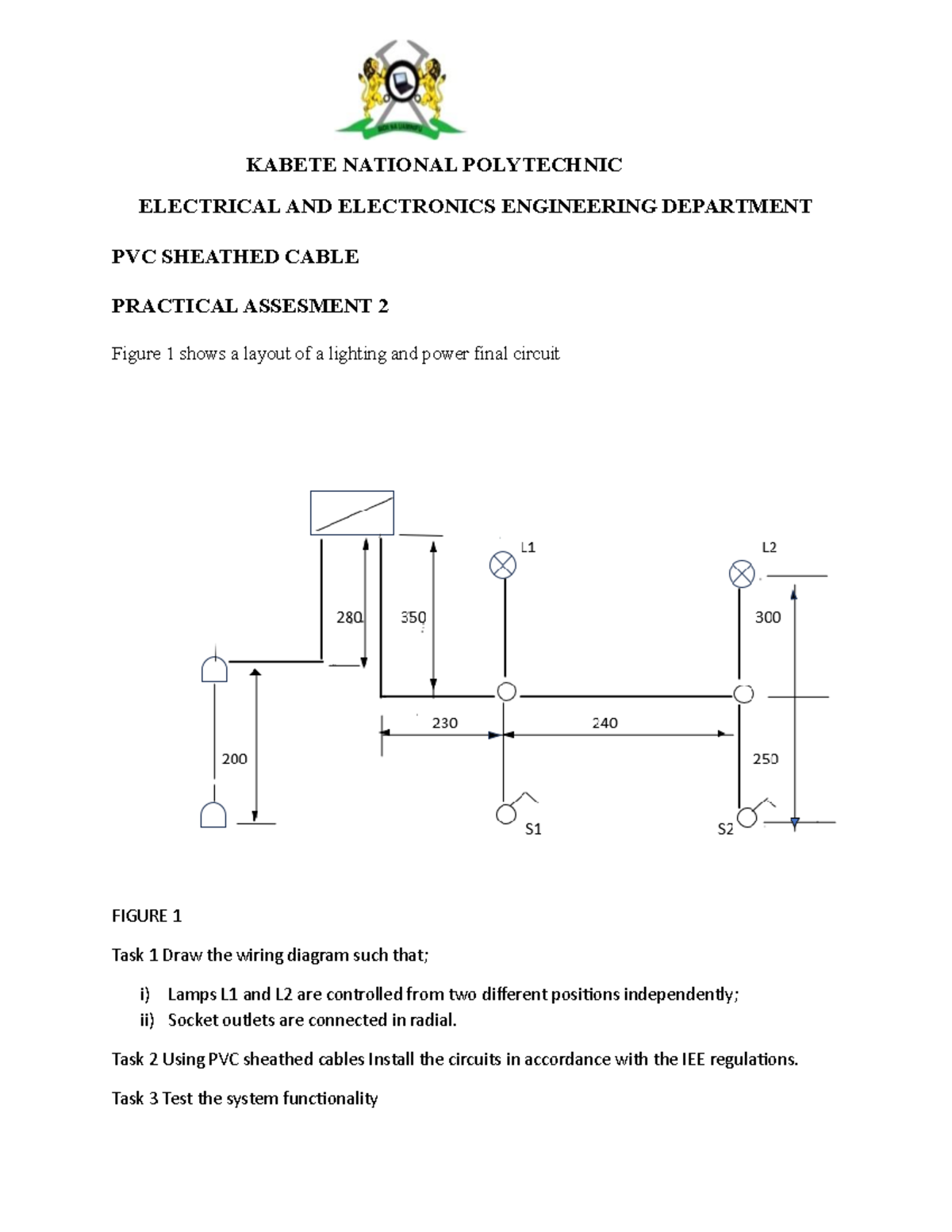 KABETE NATIONAL POLYTECHNIC

ELECTRICAL AND ELECTRONICS ENGINEERING DEPARTMENT

PVC SHEATHED CABLE

PRACTICAL ASSESMENT 2

Figure 1 shows a layout of a lighting and power final circuit

L1

L2

280

350

300

230

240

200

250

S1

S2

FIGURE 1

Task 1 Draw the wiring diagram such that;

i) Lamps L1 and L2 are controlled from two different positions independently;
ii) Socket outlets are connected in radial.

Task 2 Using PVC sheathed cables Install the circuits in accordance with the IEE regulations.

Task 3 Test the system functionality